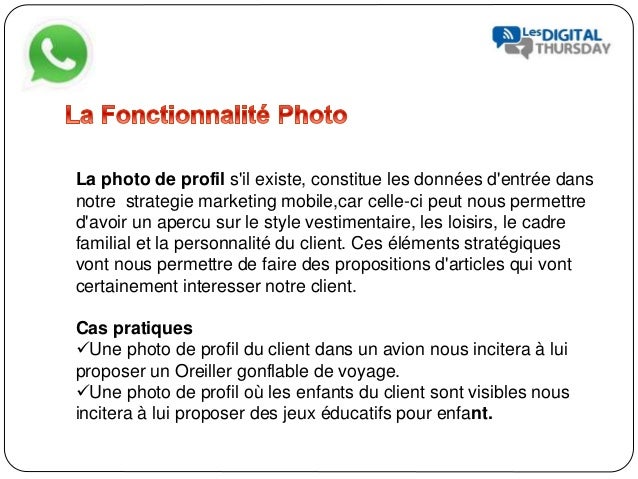 Les DIGITAL THURSDAY

La Fonctionnalité Photo

La photo de profil s'il existe, constitue les données d'entrée dans notre strategie marketing mobile,car celle-ci peut nous permettre d'avoir un apercu sur le style vestimentaire, les loisirs, le cadre familial et la personnalité du client. Ces éléments stratégiques vont nous permettre de faire des propositions d'articles qui vont certainement interesser notre client.

Cas pratiques
✓Une photo de profil du client dans un avion nous incitera à lui proposer un Oreiller gonflable de voyage.
✓Une photo de profil où les enfants du client sont visibles nous incitera à lui proposer des jeux éducatifs pour enfant.